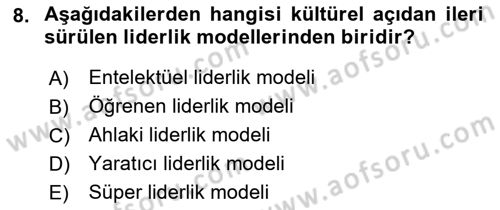 8. Aşağıdakilerden hangisi kültürel açıdan ileri sürülen liderlik modellerinden biridir?

A) Entelektüel liderlik modeli
B) Öğrenen liderlik modeli
C) Ahlaki liderlik modeli
D) Yaratıcı liderlik modeli
E) Süper liderlik modeli

www.aofsoru.com
www.aofsoru.com
www.aofsoru.com